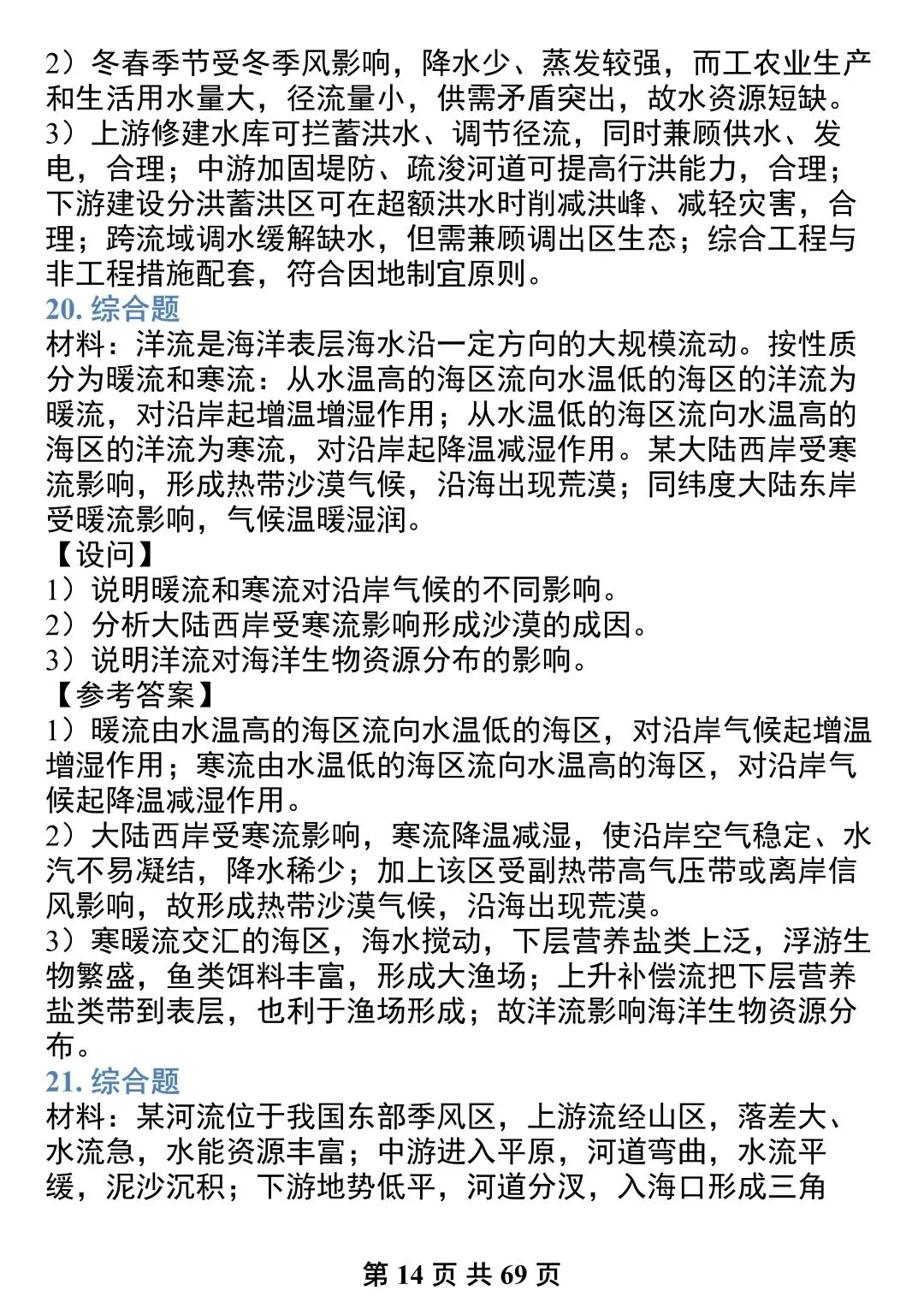 2）冬春季节受冬季风影响，降水少、蒸发较强，而工农业生产和生活用水量大，径流量小，供需矛盾突出，故水资源短缺。
3）上游修建水库可拦蓄洪水、调节径流，同时兼顾供水、发电，合理；中游加固堤防、疏浚河道可提高行洪能力，合理；下游建设分洪蓄洪区可在超额洪水时削减洪峰、减轻灾害，合理；跨流域调水缓解缺水，但需兼顾调出区生态；综合工程与非工程措施配套，符合因地制宜原则。

20.综合题

材料：洋流是海洋表层海水沿一定方向的大规模流动。按性质分为暖流和寒流：从水温高的海区流向水温低的海区的洋流为暖流，对沿岸起增温增湿作用；从水温低的海区流向水温高的海区的洋流为寒流，对沿岸起降温减湿作用。某大陆西岸受寒流影响，形成热带沙漠气候，沿海出现荒漠；同纬度大陆东岸受暖流影响，气候温暖湿润。

【设问】
1）说明暖流和寒流对沿岸气候的不同影响。
2）分析大陆西岸受寒流影响形成沙漠的成因。
3）说明洋流对海洋生物资源分布的影响。

【参考答案】
1）暖流由水温高的海区流向水温低的海区，对沿岸气候起增温增湿作用；寒流由水温低的海区流向水温高的海区，对沿岸气候起降温减湿作用。
2）大陆西岸受寒流影响，寒流降温减湿，使沿岸空气稳定、水汽不易凝结，降水稀少；加上该区受副热带高气压带或离岸信风影响，故形成热带沙漠气候，沿海出现荒漠。
3）寒暖流交汇的海区，海水搅动，下层营养盐类上泛，浮游生物繁盛，鱼类饵料丰富，形成大渔场；上升补偿流把下层营养盐类带到表层，也利于渔场形成；故洋流影响海洋生物资源分布。

21.综合题

材料：某河流位于我国东部季风区，上游流经山区，落差大、水流急，水能资源丰富；中游进入平原，河道弯曲，水流平缓，泥沙沉积；下游地势低平，河道分汊，入海口形成三角

第14页 共69页